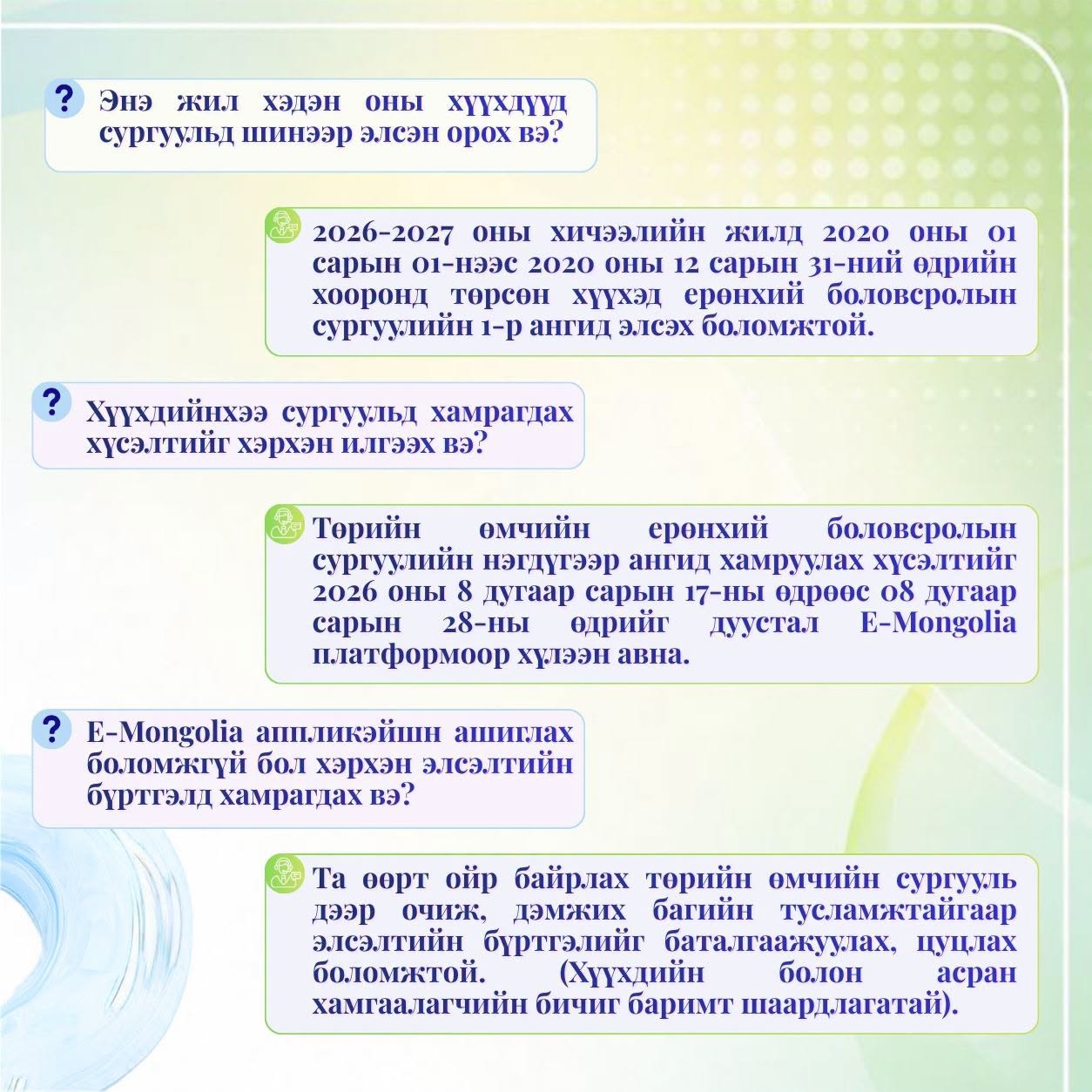 ? Энэ жил хэдэн оны хүүхдүүд сургуульд шинээр элсэн орох вэ?

2026-2027 оны хичээлийн жилд 2020 оны 01 сарын 01-нээс 2020 оны 12 сарын 31-ний өдрийн хооронд төрсөн хүүхэд ерөнхий боловсролын сургуулийн 1-р ангид элсэх боломжтой.

? Хүүхдийнхээ сургуульд хамрагдах хүсэлтийг хэрхэн илгээх вэ?

Төрийн өмчийн ерөнхий боловсролын сургуулийн нэгдүгээр ангид хамруулах хүсэлтийг 2026 оны 8 дугаар сарын 17-ны өдрөөс 08 дугаар сарын 28-ны өдрийг дуустал E-Mongolia платформоор хүлээн авна.

? E-Mongolia аппликэйшн ашиглах боломжгүй бол хэрхэн элсэлтийн бүртгэлд хамрагдах вэ?

Та өөрт ойр байрлах төрийн өмчийн сургууль дээр очиж, дэмжих багийн тусламжтайгаар элсэлтийн бүртгэлийг баталгаажуулах, цуцлах боломжтой. (Хүүхдийн болон асран хамгаалагчийн бичиг баримт шаардлагатай).